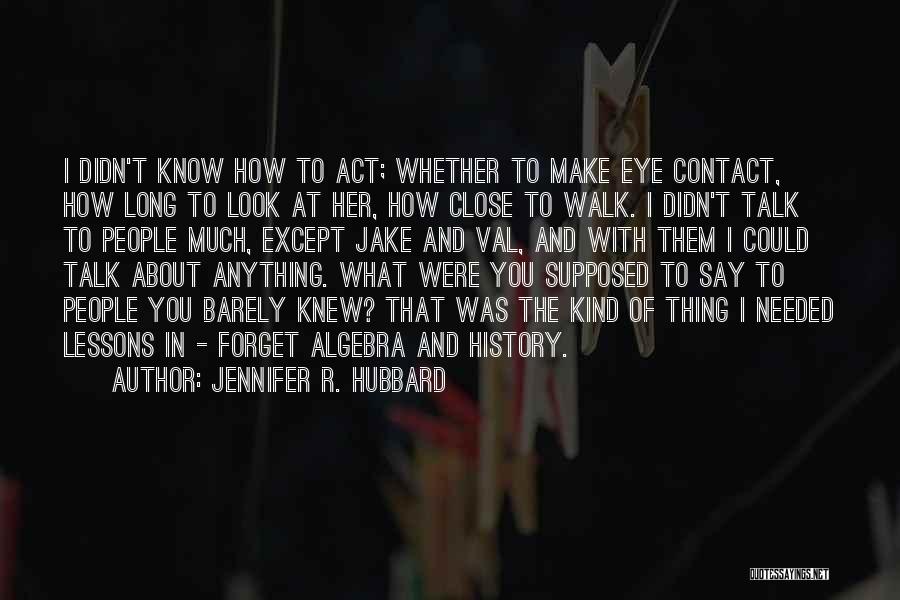 I DIDN'T KNOW HOW TO ACT; WHETHER TO MAKE EYE CONTACT, HOW LONG TO LOOK AT HER, HOW CLOSE TO WALK. I DIDN'T TALK TO PEOPLE MUCH, EXCEPT JAKE AND VAL, AND WITH THEM I COULD TALK ABOUT ANYTHING. WHAT WERE YOU SUPPOSED TO SAY TO PEOPLE YOU BARELY KNEW? THAT WAS THE KIND OF THING I NEEDED LESSONS IN - FORGET ALGEBRA AND HISTORY.

AUTHOR: JENNIFER R. HUBBARD

QUOTESSAYINGS.NET